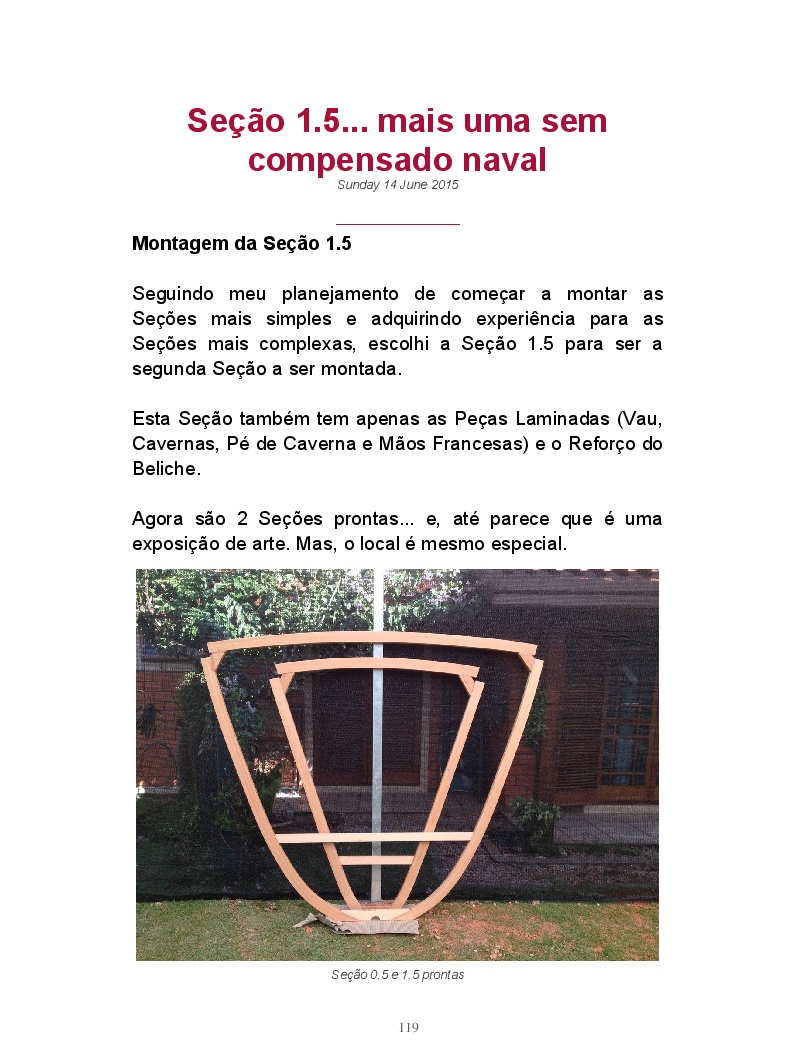 Seção 1.5... mais uma sem compensado naval
Sunday 14 June 2015

Montagem da Seção 1.5

Seguindo meu planejamento de começar a montar as Seções mais simples e adquirindo experiência para as Seções mais complexas, escolhi a Seção 1.5 para ser a segunda Seção a ser montada.

Esta Seção também tem apenas as Peças Laminadas (Vau, Cavernas, Pé de Caverna e Mãos Francesas) e o Reforço do Beliche.

Agora são 2 Seções prontas... e, até parece que é uma exposição de arte. Mas, o local é mesmo especial.

Seção 0.5 e 1.5 prontas

119